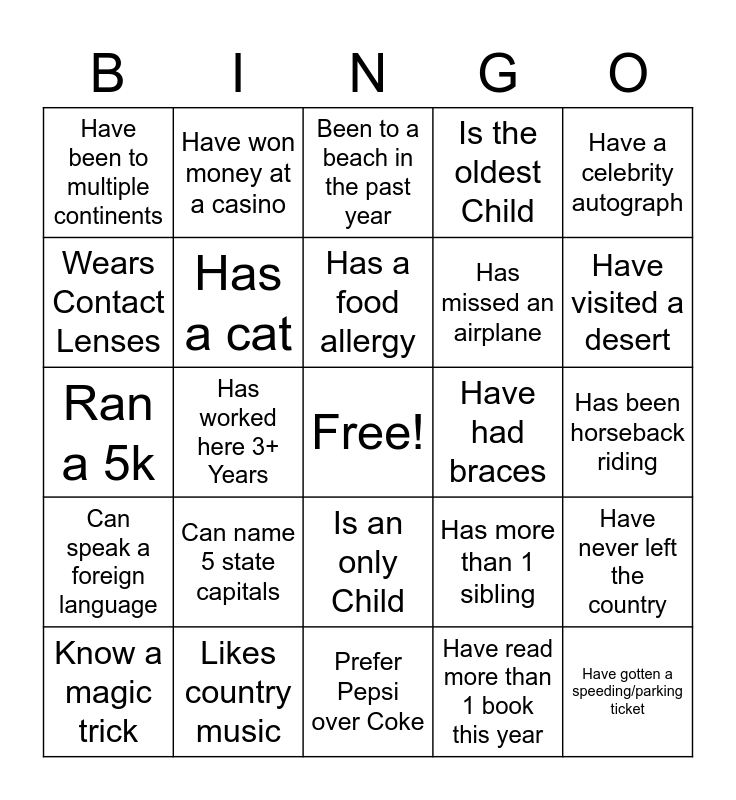 | B | I | N | G | O |
|---|---|---|---|---|
| Have been to multiple continents | Have won money at a casino | Been to a beach in the past year | Is the oldest Child | Have a celebrity autograph |
| Wears Contact Lenses | Has a cat | Has a food allergy | Has missed an airplane | Have visited a desert |
| Ran a 5k | Has worked here 3+ Years | Free! | Have had braces | Has been horseback riding |
| Can speak a foreign language | Can name 5 state capitals | Is an only Child | Has more than 1 sibling | Have never left the country |
| Know a magic trick | Likes country music | Prefer Pepsi over Coke | Have read more than 1 book this year | Have gotten a speeding/parking ticket |